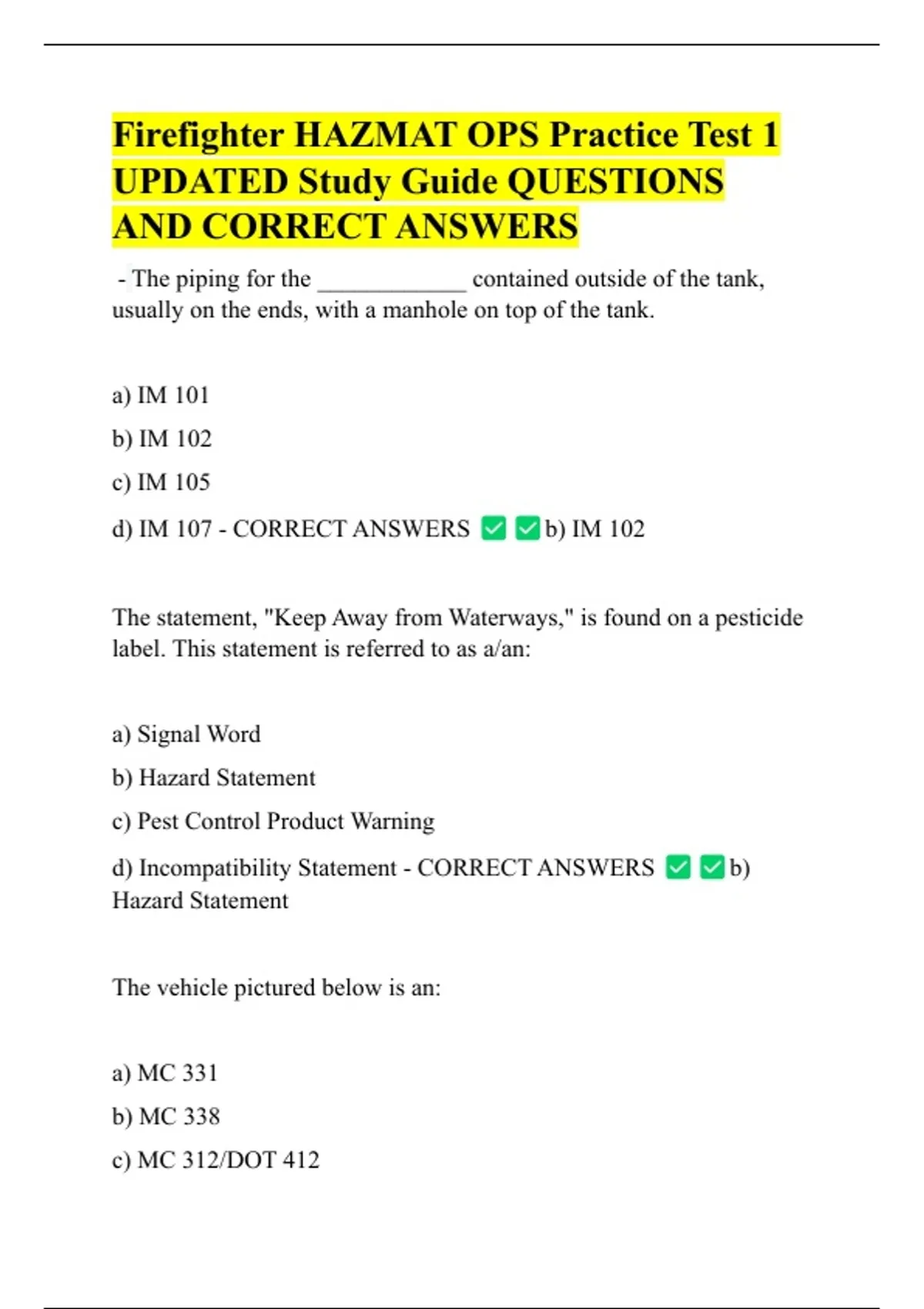 Firefighter HAZMAT OPS Practice Test 1 UPDATED Study Guide QUESTIONS AND CORRECT ANSWERS

- The piping for the ____ contained outside of the tank, usually on the ends, with a manhole on top of the tank.

a) IM 101

b) IM 102

c) IM 105

d) IM 107 - CORRECT ANSWERS ☑ ☑ b) IM 102

The statement, "Keep Away from Waterways," is found on a pesticide label. This statement is referred to as a/an:

a) Signal Word

b) Hazard Statement

c) Pest Control Product Warning

d) Incompatibility Statement - CORRECT ANSWERS ☑ ☑ b) Hazard Statement

The vehicle pictured below is an:

a) MC 331

b) MC 338

c) MC 312/DOT 412